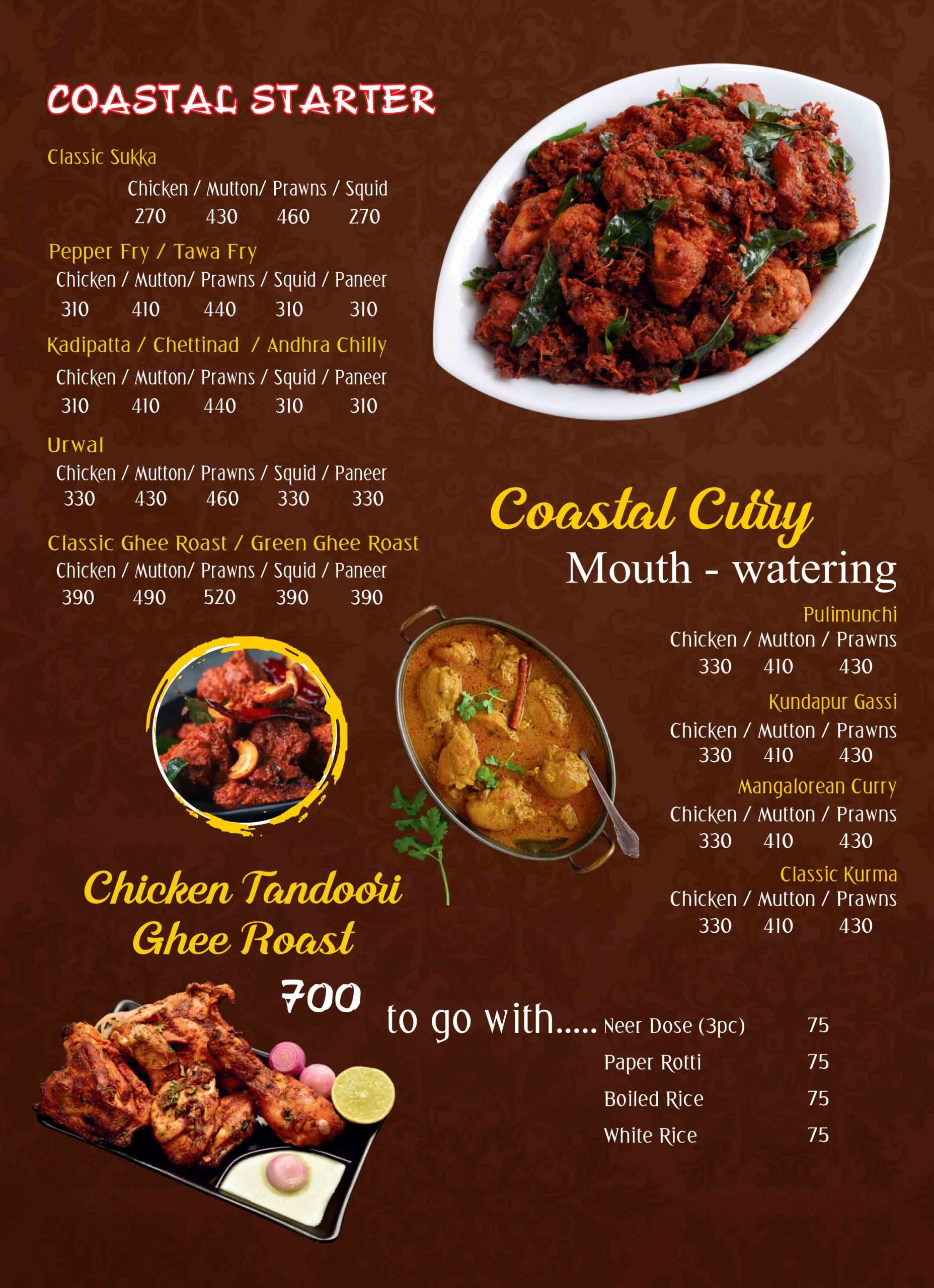 COASTAL STARTER

Classic Sukka
Chicken / Mutton/ Prawns / Squid
270 430 460 270

Pepper Fry / Tawa Fry
Chicken / Mutton/ Prawns / Squid / Paneer
310 410 440 310 310

Kadipatta / Chettinad / Andhra Chilly
Chicken / Mutton/ Prawns / Squid / Paneer
310 410 440 310 310

Urwal
Chicken / Mutton/ Prawns / Squid / Paneer
330 430 460 330 330

Classic Ghee Roast / Green Ghee Roast
Chicken / Mutton/ Prawns / Squid / Paneer
390 490 520 390 390

Chicken Tandoori
Ghee Roast
700

Coastal Curry
Mouth - watering

Pulimunchi
Chicken / Mutton / Prawns
330 410 430

Kundapur Gassi
Chicken / Mutton / Prawns
330 410 430

Mangalorean Curry
Chicken / Mutton / Prawns
330 410 430

Classic Kurma
Chicken / Mutton / Prawns
330 410 430

to go with.....
Neer Dose (3pc) 75
Paper Rotti 75
Boiled Rice 75
White Rice 75